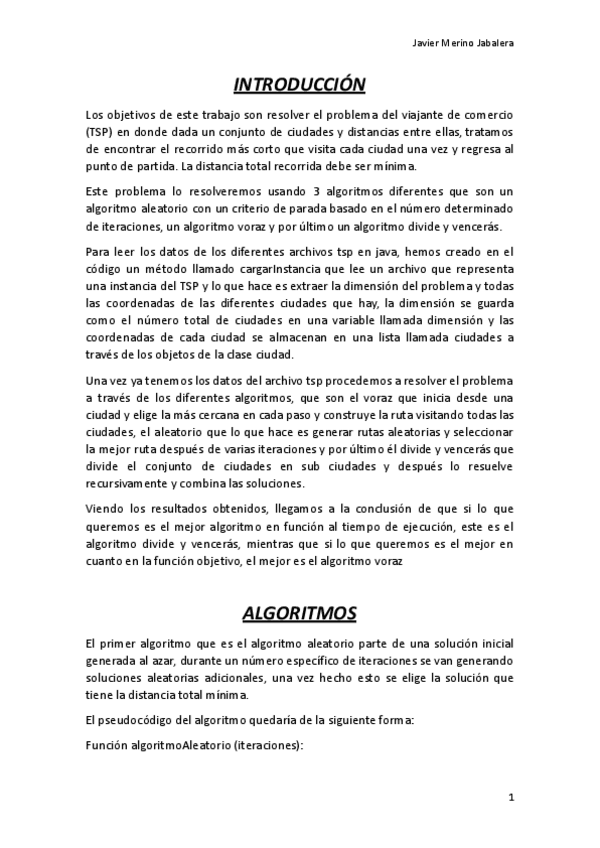 Javier Merino Jabalera

INTRODUCCIÓN

Los objetivos de este trabajo son resolver el problema del viajante de comercio (TSP) en donde dada un conjunto de ciudades y distancias entre ellas, tratamos de encontrar el recorrido más corto que visita cada ciudad una vez y regresa al punto de partida. La distancia total recorrida debe ser mínima.

Este problema lo resolveremos usando 3 algoritmos diferentes que son un algoritmo aleatorio con un criterio de parada basado en el número determinado de iteraciones, un algoritmo voraz y por último un algoritmo divide y vencerás.

Para leer los datos de los diferentes archivos tsp en java, hemos creado en el código un método llamado cargarInstancia que lee un archivo que representa una instancia del TSP y lo que hace es extraer la dimensión del problema y todas las coordenadas de las diferentes ciudades que hay, la dimensión se guarda como el número total de ciudades en una variable llamada dimensión y las coordenadas de cada ciudad se almacenan en una lista llamada ciudades a través de los objetos de la clase ciudad.

Una vez ya tenemos los datos del archivo tsp procedemos a resolver el problema a través de los diferentes algoritmos, que son el voraz que inicia desde una ciudad y elige la más cercana en cada paso y construye la ruta visitando todas las ciudades, el aleatorio que lo que hace es generar rutas aleatorias y seleccionar la mejor ruta después de varias iteraciones y por último él divide y vencerás que divide el conjunto de ciudades en sub ciudades y después lo resuelve recursivamente y combina las soluciones.

Viendo los resultados obtenidos, llegamos a la conclusión de que si lo que queremos es el mejor algoritmo en función al tiempo de ejecución, este es el algoritmo divide y vencerás, mientras que si lo que queremos es el mejor en cuanto en la función objetivo, el mejor es el algoritmo voraz

ALGORITMOS

El primer algoritmo que es el algoritmo aleatorio parte de una solución inicial generada al azar, durante un número específico de iteraciones se van generando soluciones aleatorias adicionales, una vez hecho esto se elige la solución que tiene la distancia total mínima.

El pseudocódigo del algoritmo quedaría de la siguiente forma:

Función algoritmoAleatorio (iteraciones):

1